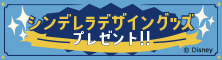 シンデレラデザイングッズ
プレゼント!!
© Disney